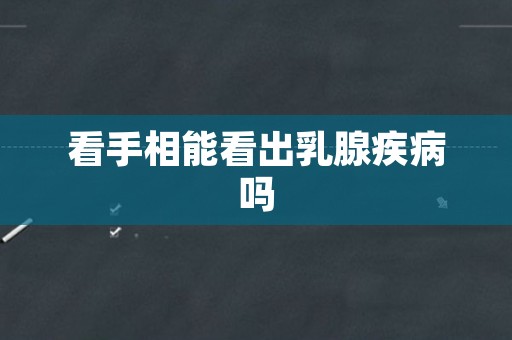 看手相能看出乳腺疾病吗